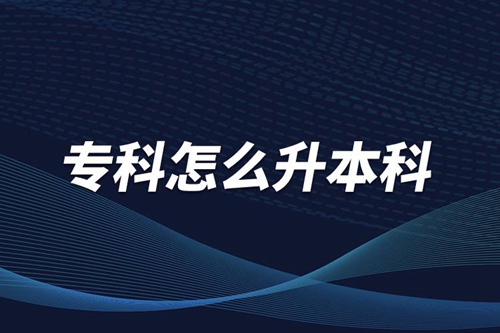 专科怎么升本科